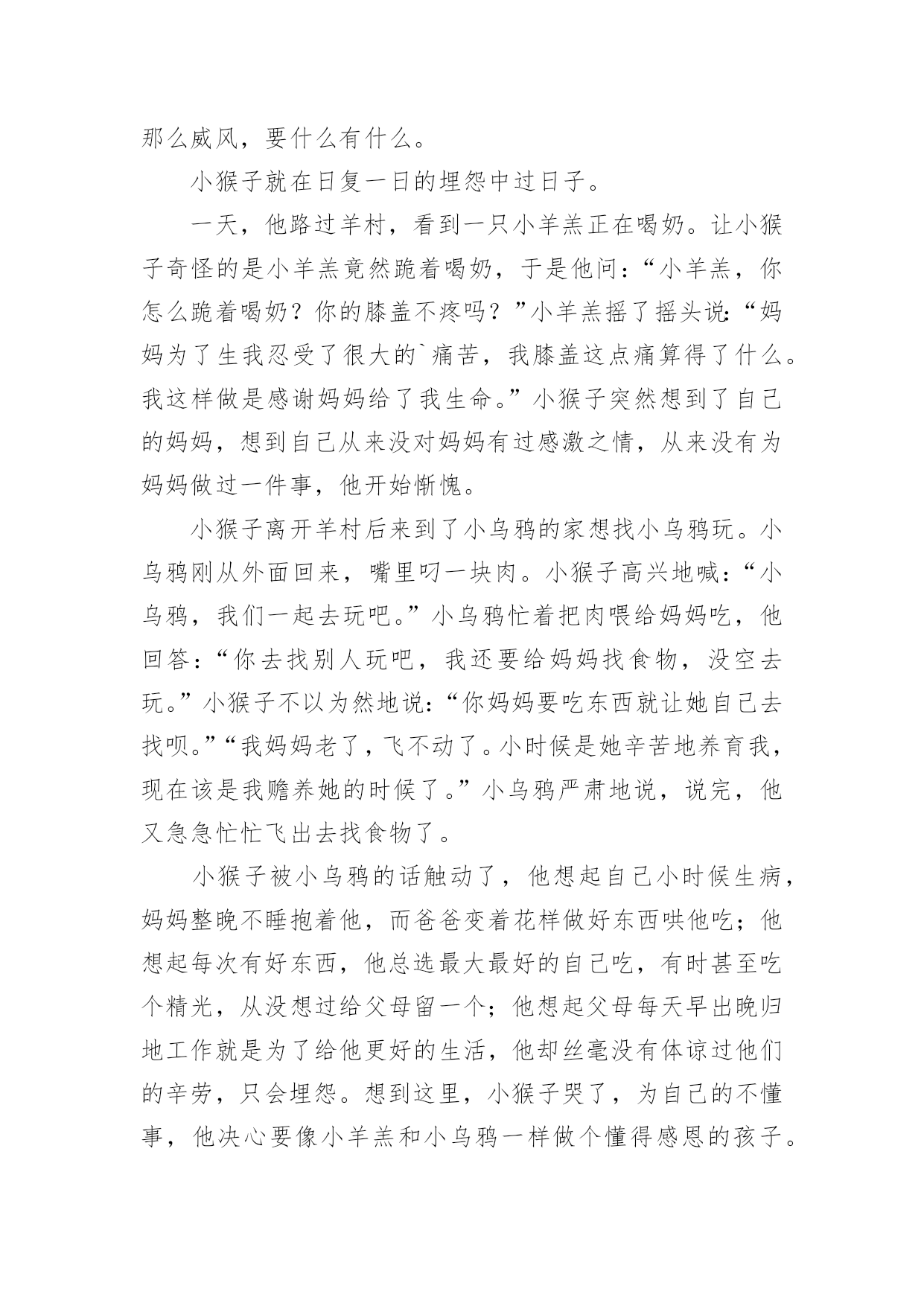 那么威风，要什么有什么。

小猴子就在日复一日的埋怨中过日子。

一天，他路过羊村，看到一只小羊羔正在喝奶。让小猴子奇怪的是小羊羔竟然跪着喝奶，于是他问：“小羊羔，你怎么跪着喝奶？你的膝盖不疼吗？”小羊羔摇了摇头说：“妈妈为了生我忍受了很大的`痛苦，我膝盖这点痛算得了什么。我这样做是感谢妈妈给了我生命。”小猴子突然想到了自己的妈妈，想到自己从来没对妈妈有过感激之情，从来没有为妈妈做过一件事，他开始惭愧。

小猴子离开羊村后来到了小乌鸦的家想找小乌鸦玩。小乌鸦刚从外面回来，嘴里叼一块肉。小猴子高兴地喊：“小乌鸦，我们一起去玩吧。”小乌鸦忙着把肉喂给妈妈吃，他回答：“你去找别人玩吧，我还要给妈妈找食物，没空去玩。”小猴子不以为然地说：“你妈妈要吃东西就让她自己去找呗。”“我妈妈老了，飞不动了。小时候是她辛苦地养育我，现在该是我赡养她的时候了。”小乌鸦严肃地说，说完，他又急急忙忙飞出去找食物了。

小猴子被小乌鸦的话触动了，他想起自己小时候生病，妈妈整晚不睡抱着他，而爸爸变着花样做好东西哄他吃；他想起每次有好东西，他总选最大最好的自己吃，有时甚至吃个精光，从没想过给父母留一个；他想起父母每天早出晚归地工作就是为了给他更好的生活，他却丝毫没有体谅过他们的辛劳，只会埋怨。想到这里，小猴子哭了，为自己的不懂事，他决心要像小羊羔和小乌鸦一样做个懂得感恩的孩子。